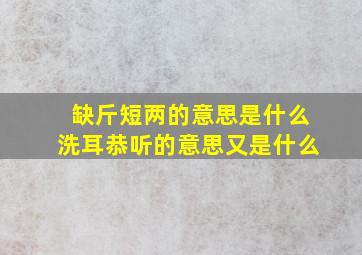 缺斤短两的意思是什么
洗耳恭听的意思又是什么